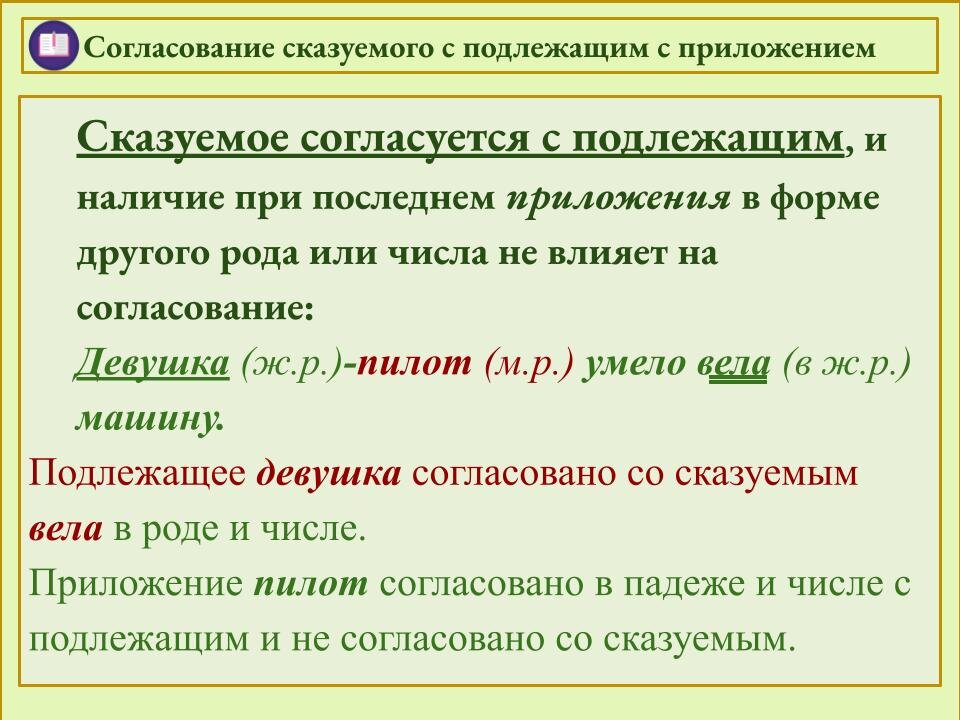 Согласование сказуемого с подлежащим с приложением

Сказуемое согласуется с подлежащим, и наличие при последнем приложения в форме другого рода или числа не влияет на согласование:

Девушка (ж.р.)-пилот (м.р.) умело вела (в ж.р.) машину.

Подлежащее девушка согласовано со сказуемым вела в роде и числе.

Приложение пилот согласовано в падеже и числе с подлежащим и не согласовано со сказуемым.